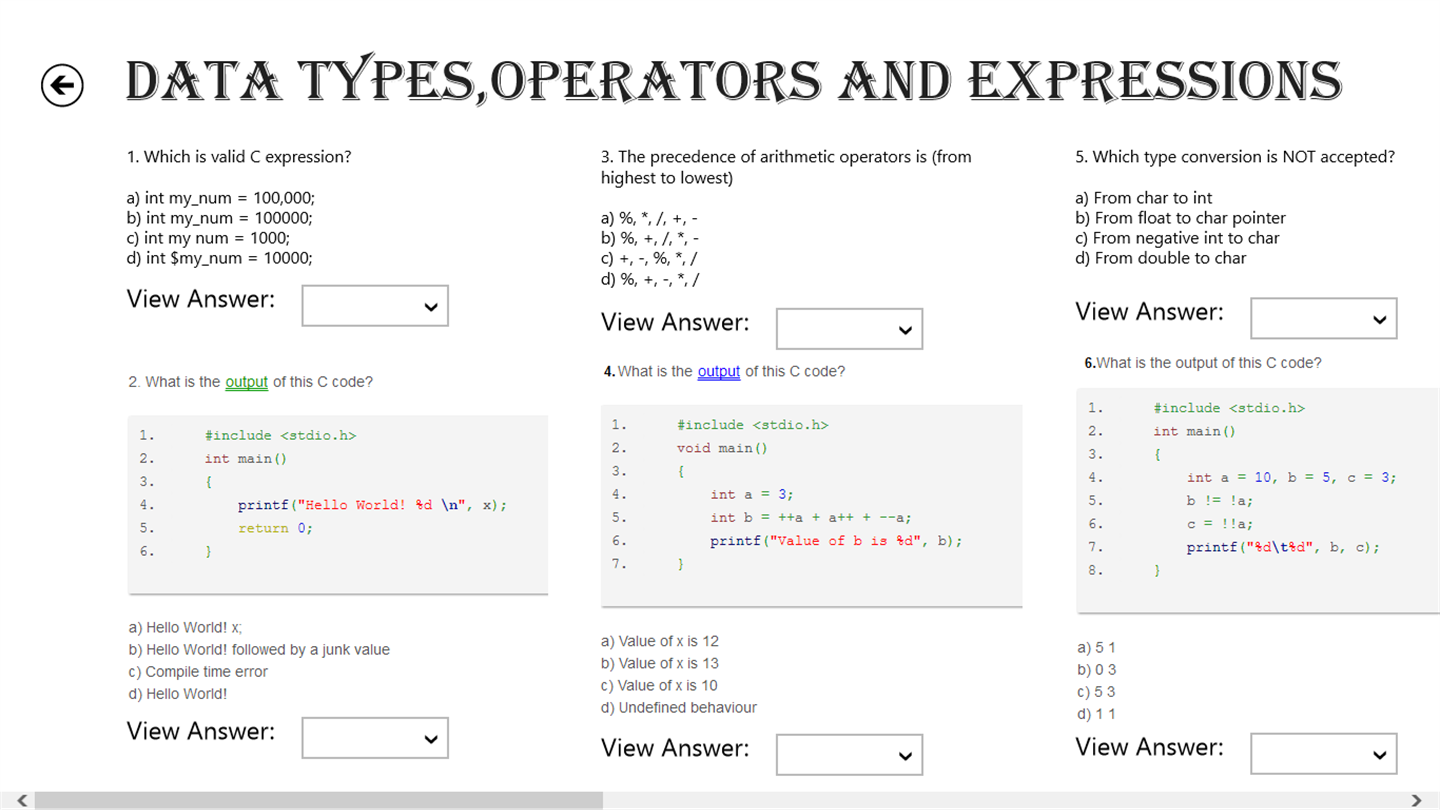 DATA TYPES,OPERATORS AND EXPRESSIONS

1. Which is valid C expression?

a) int my_num = 100,000;
b) int my_num = 100000;
c) int my num = 1000;
d) int $my_num = 10000;

View Answer:

2. What is the output of this C code?

1. #include <stdio.h>
2. int main()
3. {
4. printf("Hello World! %d \n", x);
5. return 0;
6. }

a) Hello World! x;
b) Hello World! followed by a junk value
c) Compile time error
d) Hello World!

View Answer:

3. The precedence of arithmetic operators is (from highest to lowest)

a) %, *, /, +, -
b) %, +, /, *, -
c) +, -, %, *, /
d) %, +, -, *, /

View Answer:

4. What is the output of this C code?

1. #include <stdio.h>
2. void main()
3. {
4. int a = 3;
5. int b = ++a + a++ + --a;
6. printf("Value of b is %d", b);
7. }

a) Value of x is 12
b) Value of x is 13
c) Value of x is 10
d) Undefined behaviour

View Answer:

5. Which type conversion is NOT accepted?

a) From char to int
b) From float to char pointer
c) From negative int to char
d) From double to char

View Answer:

6.What is the output of this C code?

1. #include <stdio.h>
2. int main()
3. {
4. int a = 10, b = 5, c = 3;
5. b != !a;
6. c = !!a;
7. printf("%d\t%d", b, c);
8. }

a) 5 1
b) 0 3
c) 5 3
d) 1 1

View Answer: